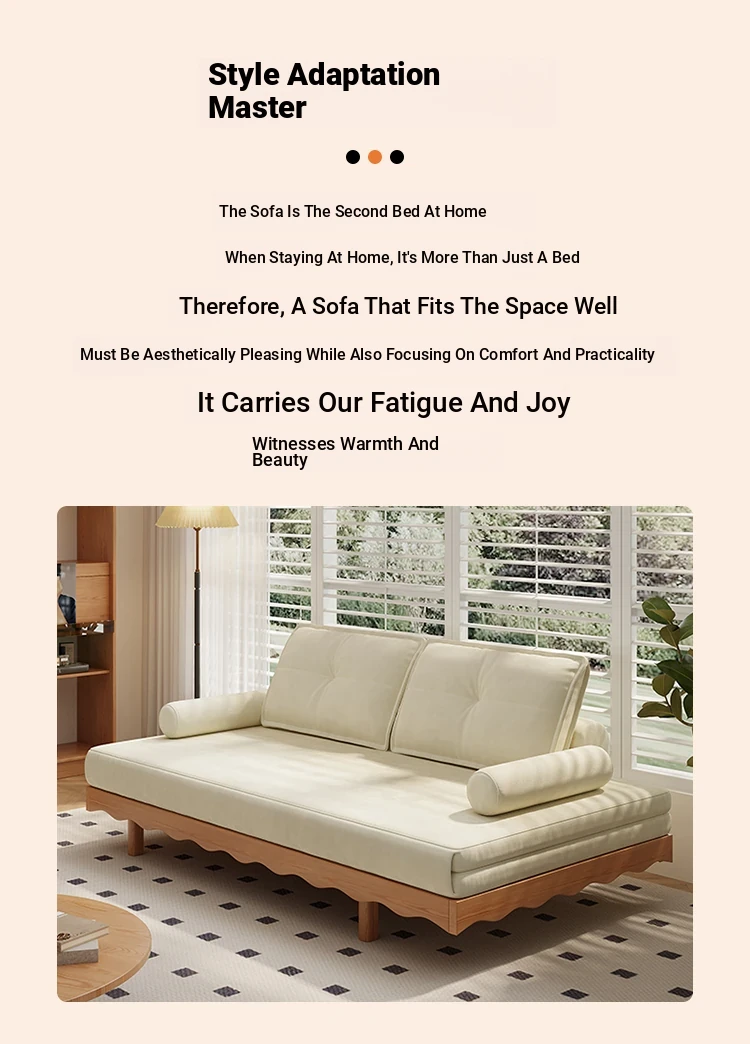 Style Adaptation Master

The Sofa Is The Second Bed At Home

When Staying At Home, It's More Than Just A Bed

Therefore, A Sofa That Fits The Space Well

Must Be Aesthetically Pleasing While Also Focusing On Comfort And Practicality

It Carries Our Fatigue And Joy

Witnesses Warmth And Beauty